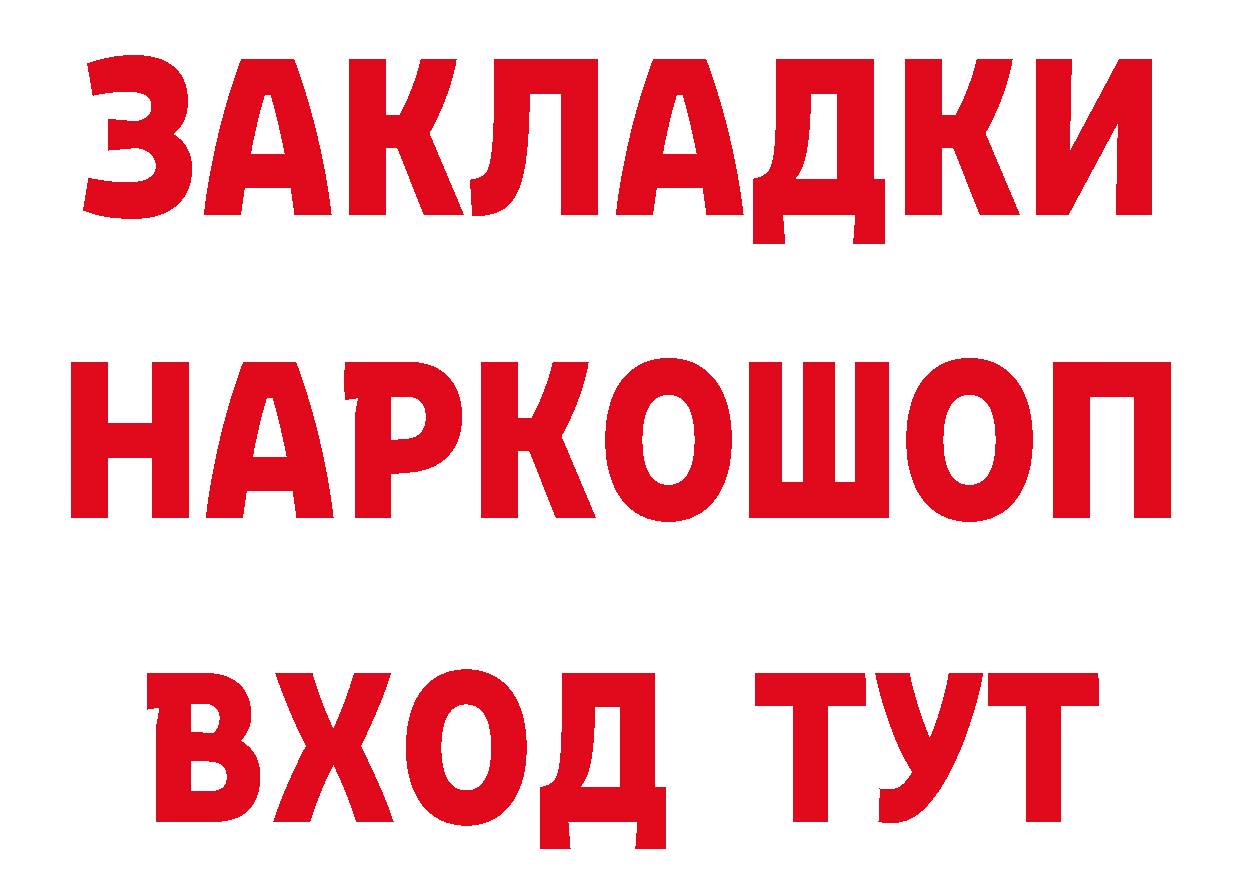 ЗАКЛАДКИ
НАРКОШОП
ВХОД ТУТ